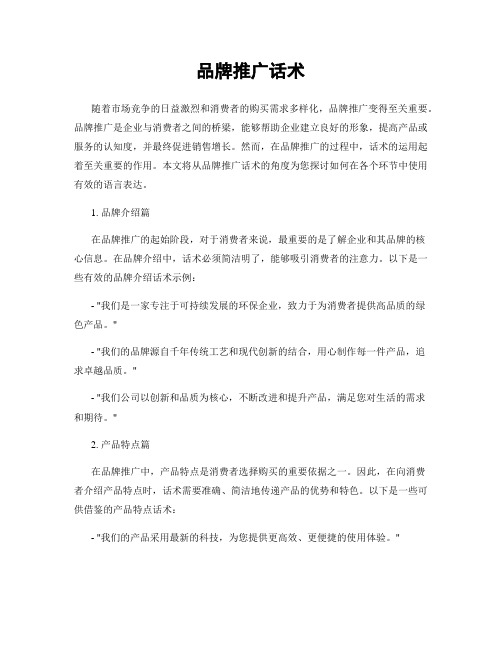 品牌推广话术

随着市场竞争的日益激烈和消费者的购买需求多样化，品牌推广变得至关重要。品牌推广是企业与消费者之间的桥梁，能够帮助企业建立良好的形象，提高产品或服务的认知度，并最终促进销售增长。然而，在品牌推广的过程中，话术的运用起着至关重要的作用。本文将从品牌推广话术的角度为您探讨如何在各个环节中使用有效的语言表达。

1. 品牌介绍篇

在品牌推广的起始阶段，对于消费者来说，最重要的是了解企业和其品牌的核心信息。在品牌介绍中，话术必须简洁明了，能够吸引消费者的注意力。以下是一些有效的品牌介绍话术示例：

- "我们是一家专注于可持续发展的环保企业，致力于为消费者提供高品质的绿色产品。"

- "我们的品牌源自千年传统工艺和现代创新的结合，用心制作每一件产品，追求卓越品质。"

- "我们公司以创新和品质为核心，不断改进和提升产品，满足您对生活的需求和期待。"

2. 产品特点篇

在品牌推广中，产品特点是消费者选择购买的重要依据之一。因此，在向消费者介绍产品特点时，话术需要准确、简洁地传递产品的优势和特色。以下是一些可供借鉴的产品特点话术：

- "我们的产品采用最新的科技，为您提供更高效、更便捷的使用体验。"